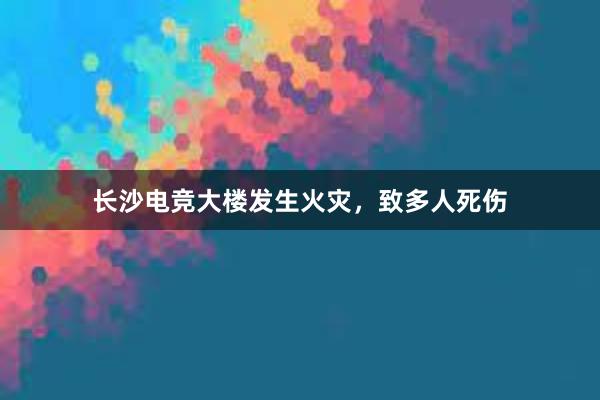 长沙电竞大楼发生火灾，致多人死伤